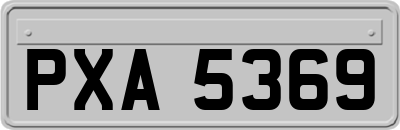 PXA 5369